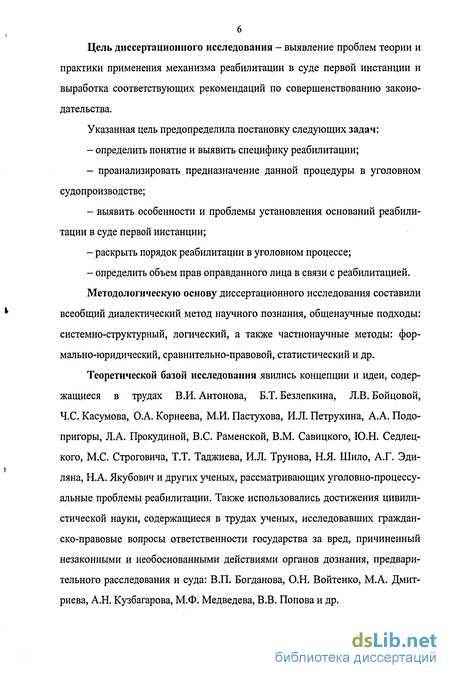 6

Цель диссертационного исследования – выявление проблем теории и практики применения механизма реабилитации в суде первой инстанции и выработка соответствующих рекомендаций по совершенствованию законодательства.

Указанная цель предопределила постановку следующих задач:

– определить понятие и выявить специфику реабилитации;

– проанализировать предназначение данной процедуры в уголовном судопроизводстве;

– выявить особенности и проблемы установления оснований реабилитации в суде первой инстанции;

– раскрыть порядок реабилитации в уголовном процессе;

– определить объем прав оправданного лица в связи с реабилитацией.

Методологическую основу диссертационного исследования составили всеобщий диалектический метод научного познания, общенаучные подходы: системно-структурный, логический, а также частнонаучные методы: формально-юридический, сравнительно-правовой, статистический и др.

Теоретической базой исследования явились концепции и идеи, содержащиеся в трудах В.И. Антонова, Б.Т. Безлепкина, Л.В. Бойцовой, Ч.С. Касумова, О.А. Корнеева, М.И. Пастухова, И.Л. Петрухина, А.А. Подопригоры, Л.А. Прокудиной, В.С. Раменской, В.М. Савицкого, Ю.Н. Седлецкого, М.С. Строговича, Т.Т. Таджиева, И.Л. Трунова, Н.Я. Шило, А.Г. Эдиляна, Н.А. Якубович и других ученых, рассматривающих уголовно-процессуальные проблемы реабилитации. Также использовались достижения цивилистической науки, содержащиеся в трудах ученых, исследовавших гражданско-правовые вопросы ответственности государства за вред, причиненный незаконными и необоснованными действиями органов дознания, предварительного расследования и суда: В.П. Богданова, О.Н. Войтенко, М.А. Дмитриева, А.Н. Кузбагарова, М.Ф. Медведева, В.В. Попова и др.

dsLib.net
библиотека диссертаций